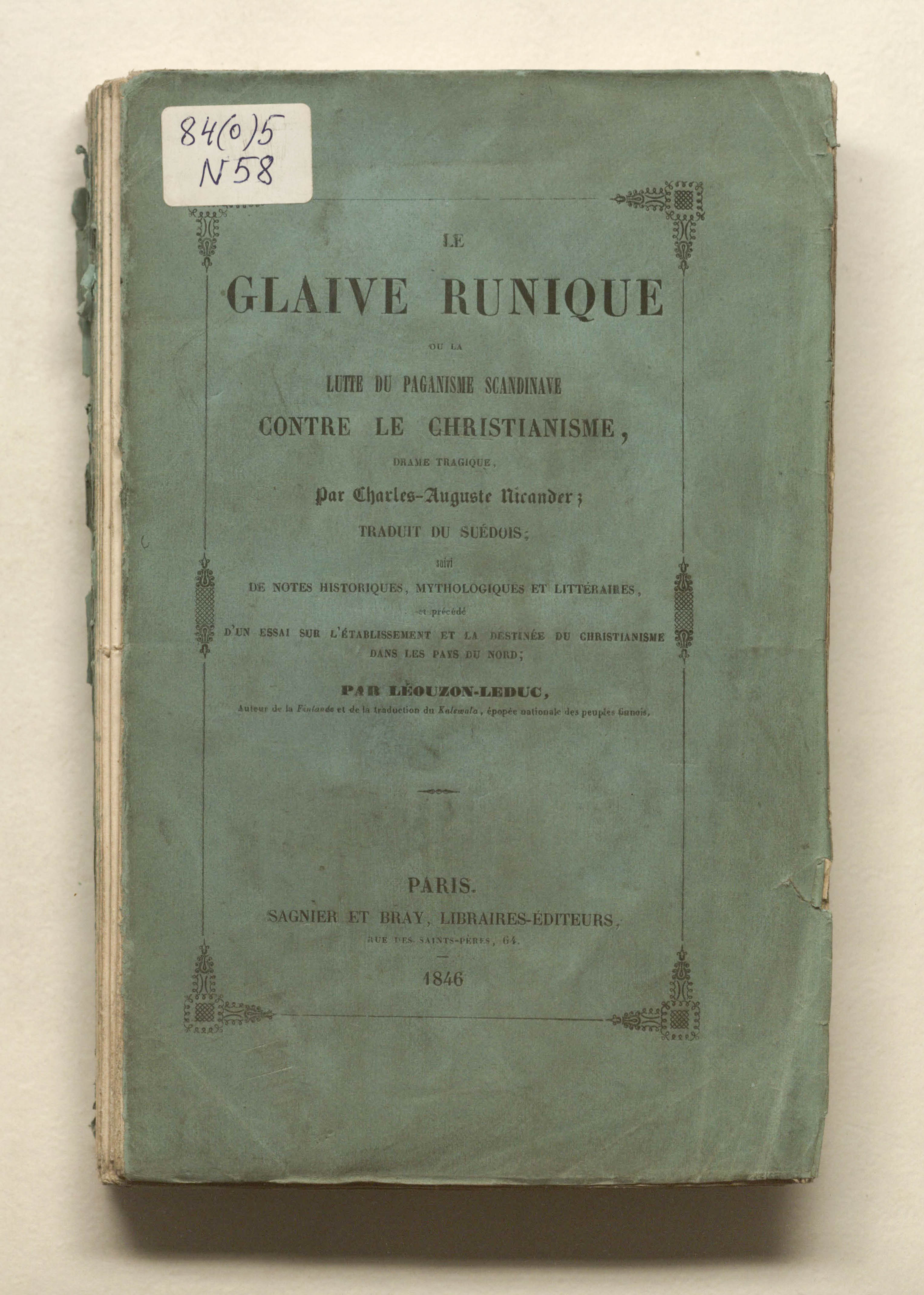 84(0)5
N58

LE

GLAIVE RUNIQUE

OU LA

LUTTE DU PAGANISME SCANDINAVE

CONTRE LE CHRISTIANISME,

DRAME TRAGIQUE,

Par Charles-Auguste Nicander;

TRADUIT DU SUÉDOIS;

suivi

DE NOTES HISTORIQUES, MYTHOLOGIQUES ET LITTÉRAIRES,

et précédé

D'UN ESSAI SUR L'ÉTABLISSEMENT ET LA DESTINÉE DU CHRISTIANISME DANS LES PAYS DU NORD;

PAR LÉOUZON-LEDUC,

Auteur de la Finlande et de la traduction du Kalewala, épopée nationale des peuples finnois.

PARIS.

SAGNIER ET BRAY, LIBRAIRES-ÉDITEURS,

RUE DES SAINTS-PÈRES, 64.

1846